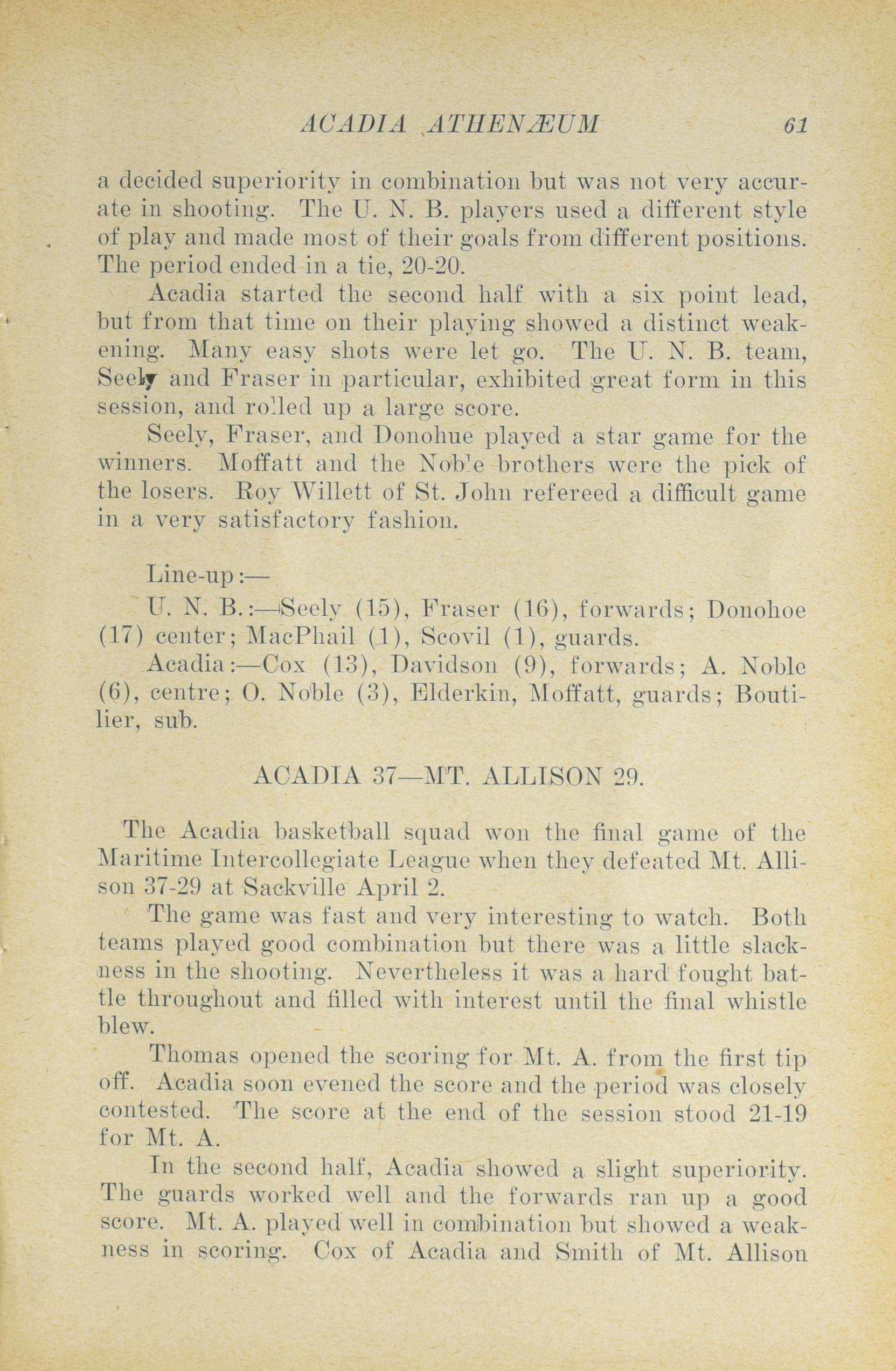 ACADIA ATHENÆUM 61

a decided superiority in combination but was not very accurate in shooting. The U. N. B. players used a different style of play and made most of their goals from different positions. The period ended in a tie, 20-20.

Acadia started the second half with a six point lead, but from that time on their playing showed a distinct weakening. Many easy shots were let go. The U. N. B. team, Seely and Fraser in particular, exhibited great form in this session, and rolled up a large score.

Seely, Fraser, and Donohue played a star game for the winners. Moffatt and the Noble brothers were the pick of the losers. Roy Willett of St. John refereed a difficult game in a very satisfactory fashion.

Line-up:—

U. N. B.:—Seely (15), Fraser (16), forwards; Donohoe (17) center; MacPhail (1), Scovil (1), guards.

Acadia:—Cox (13), Davidson (9), forwards; A. Noble (6), centre; O. Noble (3), Elderkin, Moffatt, guards; Boutilier, sub.

ACADIA 37—MT. ALLISON 29.

The Acadia basketball squad won the final game of the Maritime Intercollegiate League when they defeated Mt. Allison 37-29 at Sackville April 2.

The game was fast and very interesting to watch. Both teams played good combination but there was a little slackness in the shooting. Nevertheless it was a hard fought battle throughout and filled with interest until the final whistle blew.

Thomas opened the scoring for Mt. A. from the first tip off. Acadia soon evened the score and the period was closely contested. The score at the end of the session stood 21-19 for Mt. A.

In the second half, Acadia showed a slight superiority. The guards worked well and the forwards ran up a good score. Mt. A. played well in combination but showed a weakness in scoring. Cox of Acadia and Smith of Mt. Allison